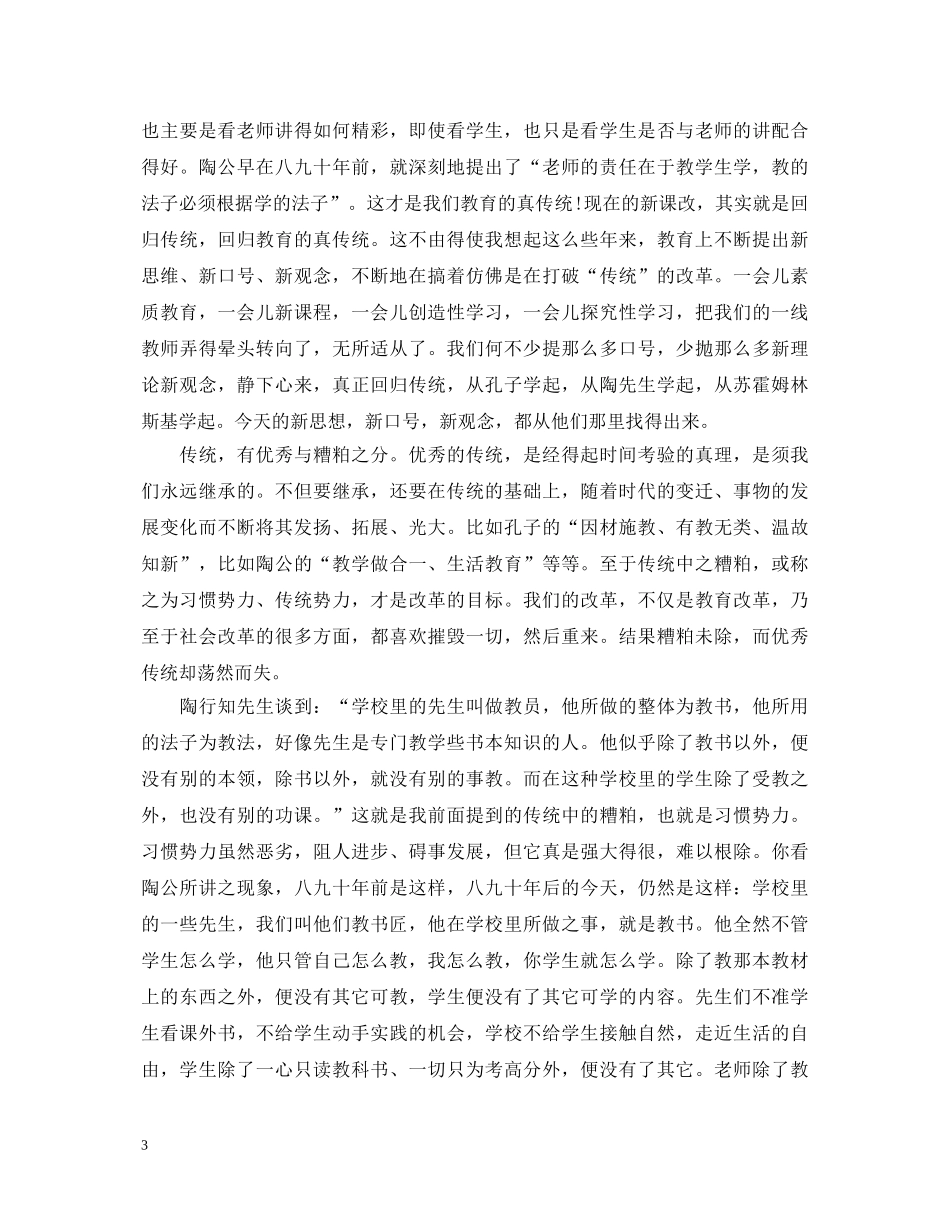 也主要是看老师讲得如何精彩，即使看学生，也只是看学生是否与老师的讲配合得好。陶公早在八九十年前，就深刻地提出了“老师的责任在于教学生学，教的法子必须根据学的法子”。这才是我们教育的真传统!现在的新课改，其实就是回归传统，回归教育的真传统。这不由得使我想起这么些年来，教育上不断提出新思维、新口号、新观念，不断地在搞着仿佛是在打破“传统”的改革。一会儿素质教育，一会儿新课程，一会儿创造性学习，一会儿探究性学习，把我们的一线教师弄得晕头转向了，无所适从了。我们何不少提那么多口号，少抛那么多新理论新观念，静下心来，真正回归传统，从孔子学起，从陶先生学起，从苏霍姆林斯基学起。今天的新思想，新口号，新观念，都从他们那里找得出来。

传统，有优秀与糟粕之分。优秀的传统，是经得起时间考验的真理，是须我们永远继承的。不但要继承，还要在传统的基础上，随着时代的变迁、事物的发展变化而不断将其发扬、拓展、光大。比如孔子的“因材施教、有教无类、温故知新”，比如陶公的“教学做合一、生活教育”等等。至于传统中之糟粕，或称之为习惯势力、传统势力，才是改革的目标。我们的改革，不仅是教育改革，乃至于社会改革的很多方面，都喜欢摧毁一切，然后重来。结果糟粕未除，而优秀传统却荡然而失。

陶行知先生谈到：“学校里的先生叫做教员，他所做的整体为教书，他所用的法子为教法，好像先生是专门教学些书本知识的人。他似乎除了教书以外，便没有别的本领，除书以外，就没有别的事教。而在这种学校里的学生除了受教之外，也没有别的功课。”这就是我前面提到的传统中的糟粕，也就是习惯势力。习惯势力虽然恶劣，阻人进步、碍事发展，但它真是强大得很，难以根除。你看陶公所讲之现象，八九十年前是这样，八九十年后的今天，仍然是这样：学校里的一些先生，我们叫他们教书匠，他在学校里所做之事，就是教书。他全然不管学生怎么学，他只管自己怎么教，我怎么教，你学生就怎么学。除了教那本教材上的东西之外，便没有其它可教，学生便没有了其它可学的内容。先生们不准学生看课外书，不给学生动手实践的机会，学校不给学生接触自然，走近生活的自由，学生除了一心只读教科书、一切只为考高分外，便没有了其它。老师除了教

3